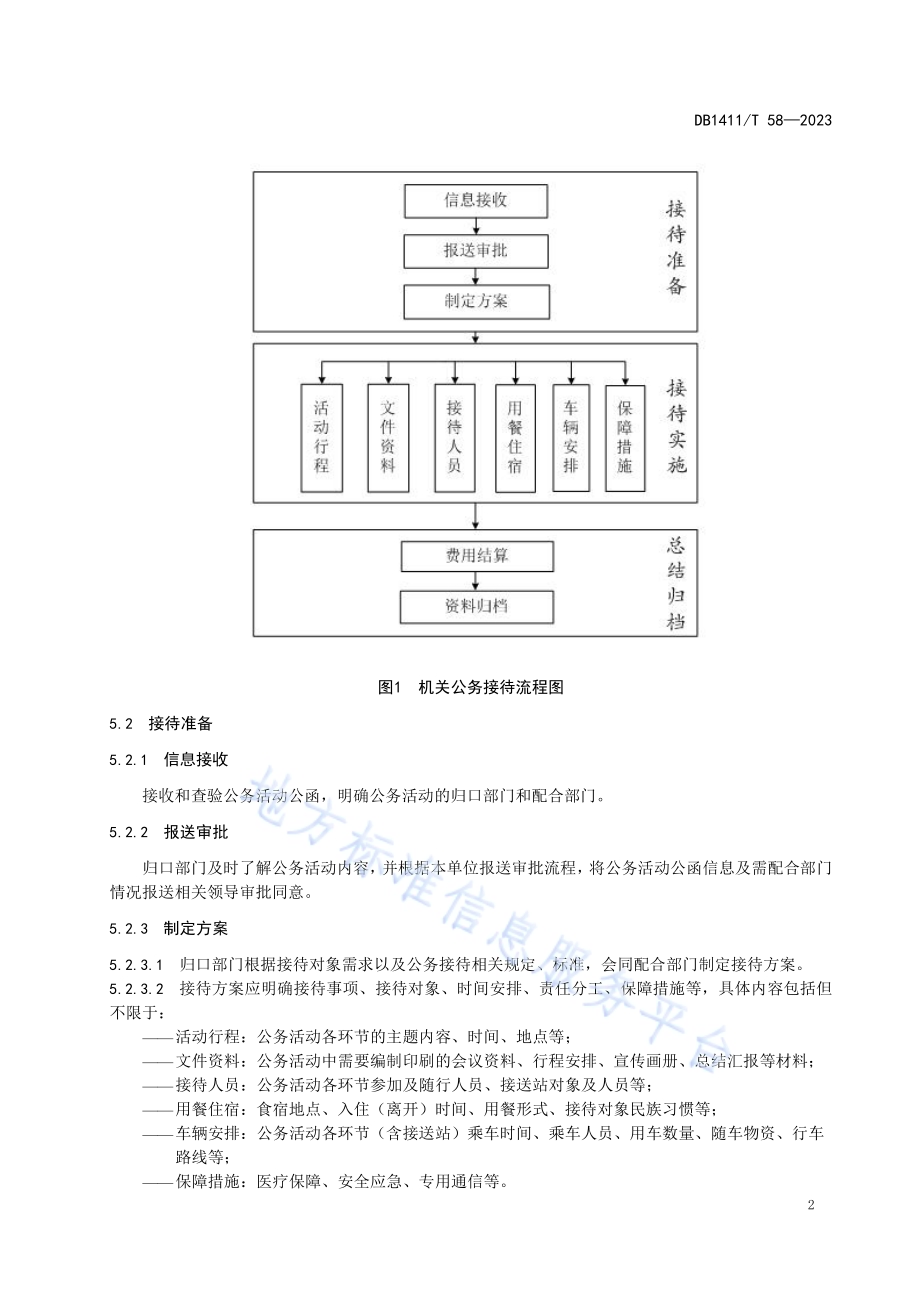 DB1411/T 58—2023

信息接收
报送审批
制定方案
接待准备

活动行程
文件资料
接待人员
用餐住宿
车辆安排
保障措施
接待实施

费用结算
资料归档
总结归档

图1 机关公务接待流程图

5.2 接待准备

5.2.1 信息接收

接收和查验公务活动公函，明确公务活动的归口部门和配合部门。

5.2.2 报送审批

归口部门及时了解公务活动内容，并根据本单位报送审批流程，将公务活动公函信息及需配合部门情况报送相关领导审批同意。

5.2.3 制定方案

5.2.3.1 归口部门根据接待对象需求以及公务接待相关规定、标准，会同配合部门制定接待方案。

5.2.3.2 接待方案应明确接待事项、接待对象、时间安排、责任分工、保障措施等，具体内容包括但不限于：

——活动行程：公务活动各环节的主题内容、时间、地点等；

——文件资料：公务活动中需要编制印刷的会议资料、行程安排、宣传画册、总结汇报等材料；

——接待人员：公务活动各环节参加及随行人员、接送站对象及人员等；

——用餐住宿：食宿地点、入住（离开）时间、用餐形式、接待对象民族习惯等；

——车辆安排：公务活动各环节（含接送站）乘车时间、乘车人员、用车数量、随车物资、行车路线等；

——保障措施：医疗保障、安全应急、专用通信等。

地方标准信息服务平台

2